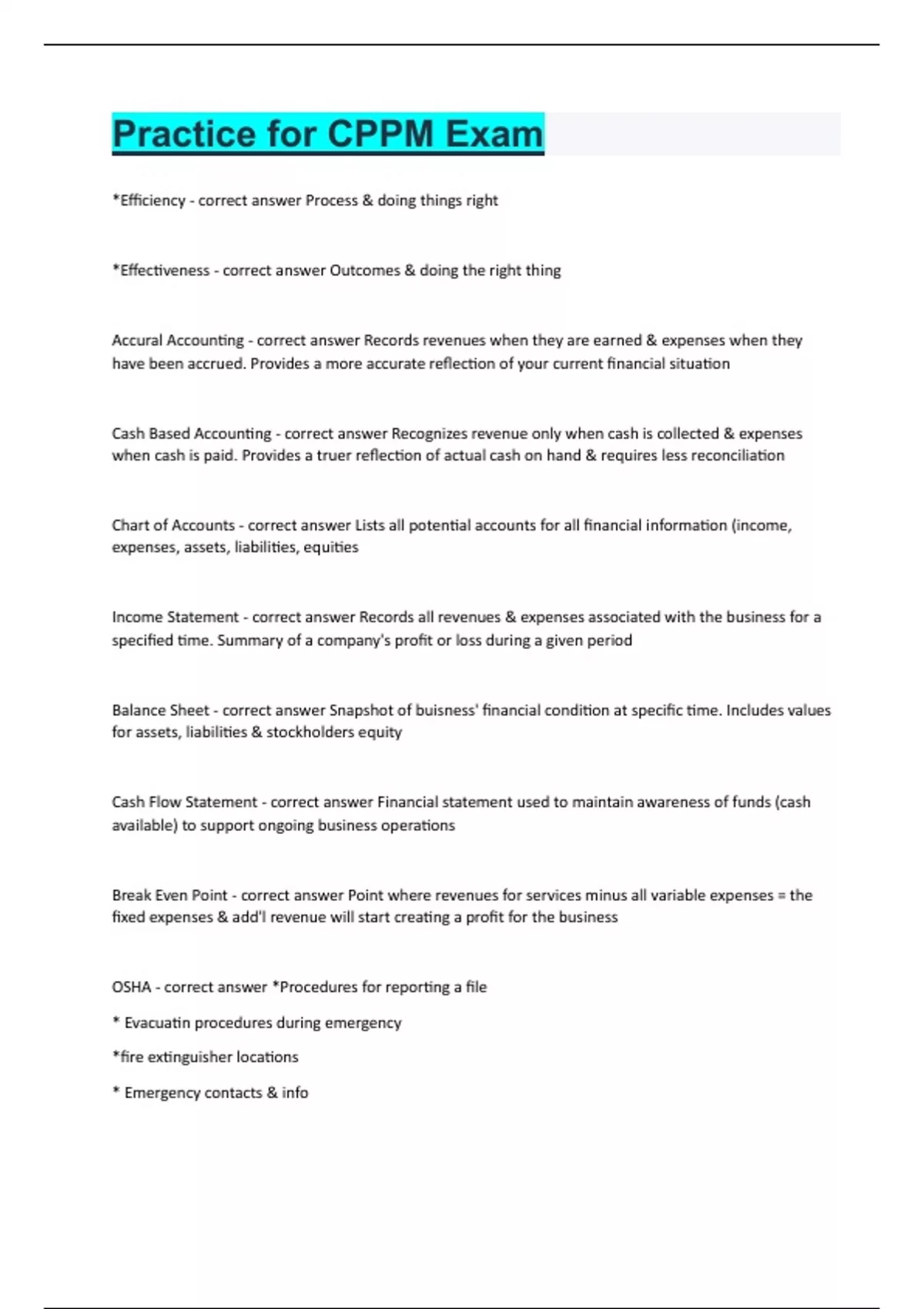 Practice for CPPM Exam

*Efficiency - correct answer Process & doing things right

*Effectiveness - correct answer Outcomes & doing the right thing

Accural Accounting - correct answer Records revenues when they are earned & expenses when they have been accrued. Provides a more accurate reflection of your current financial situation

Cash Based Accounting - correct answer Recognizes revenue only when cash is collected & expenses when cash is paid. Provides a truer reflection of actual cash on hand & requires less reconciliation

Chart of Accounts - correct answer Lists all potential accounts for all financial information (income, expenses, assets, liabilities, equities

Income Statement - correct answer Records all revenues & expenses associated with the business for a specified time. Summary of a company's profit or loss during a given period

Balance Sheet - correct answer Snapshot of buisness' financial condition at specific time. Includes values for assets, liabilities & stockholders equity

Cash Flow Statement - correct answer Financial statement used to maintain awareness of funds (cash available) to support ongoing business operations

Break Even Point - correct answer Point where revenues for services minus all variable expenses = the fixed expenses & add'l revenue will start creating a profit for the business

OSHA - correct answer *Procedures for reporting a file

* Evacuatin procedures during emergency

*fire extinguisher locations

* Emergency contacts & info